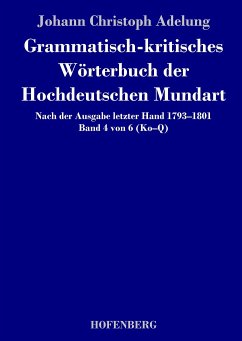 Johann Christoph Adelung

Grammatisch-kritisches Wörterbuch der Hochdeutschen Mundart

Nach der Ausgabe letzter Hand 1793–1801
Band 4 von 6 (Ko–Q)

HOFENBERG